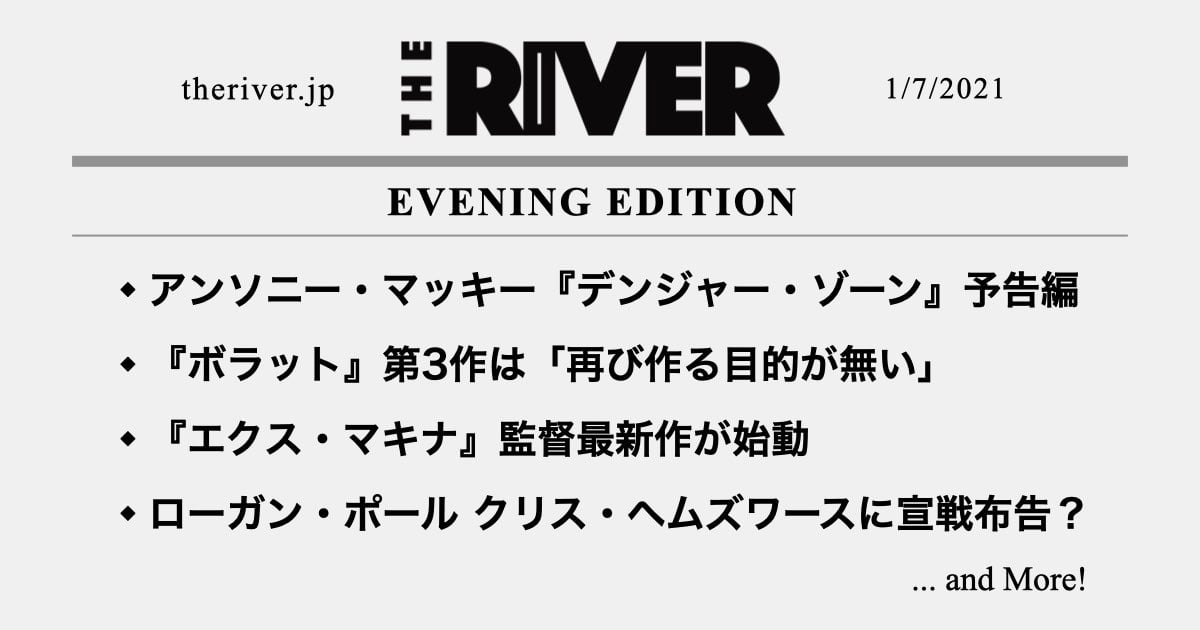 theriver.jp

THE RIVER

1/7/2021

EVENING EDITION

◆ アンソニー・マッキー『デンジャー・ゾーン』予告編

◆ 『ボラット』第3作は「再び作る目的が無い」

◆ 『エクス・マキナ』監督最新作が始動

◆ ローガン・ポール クリス・ヘムズワースに宣戦布告？

... and More!